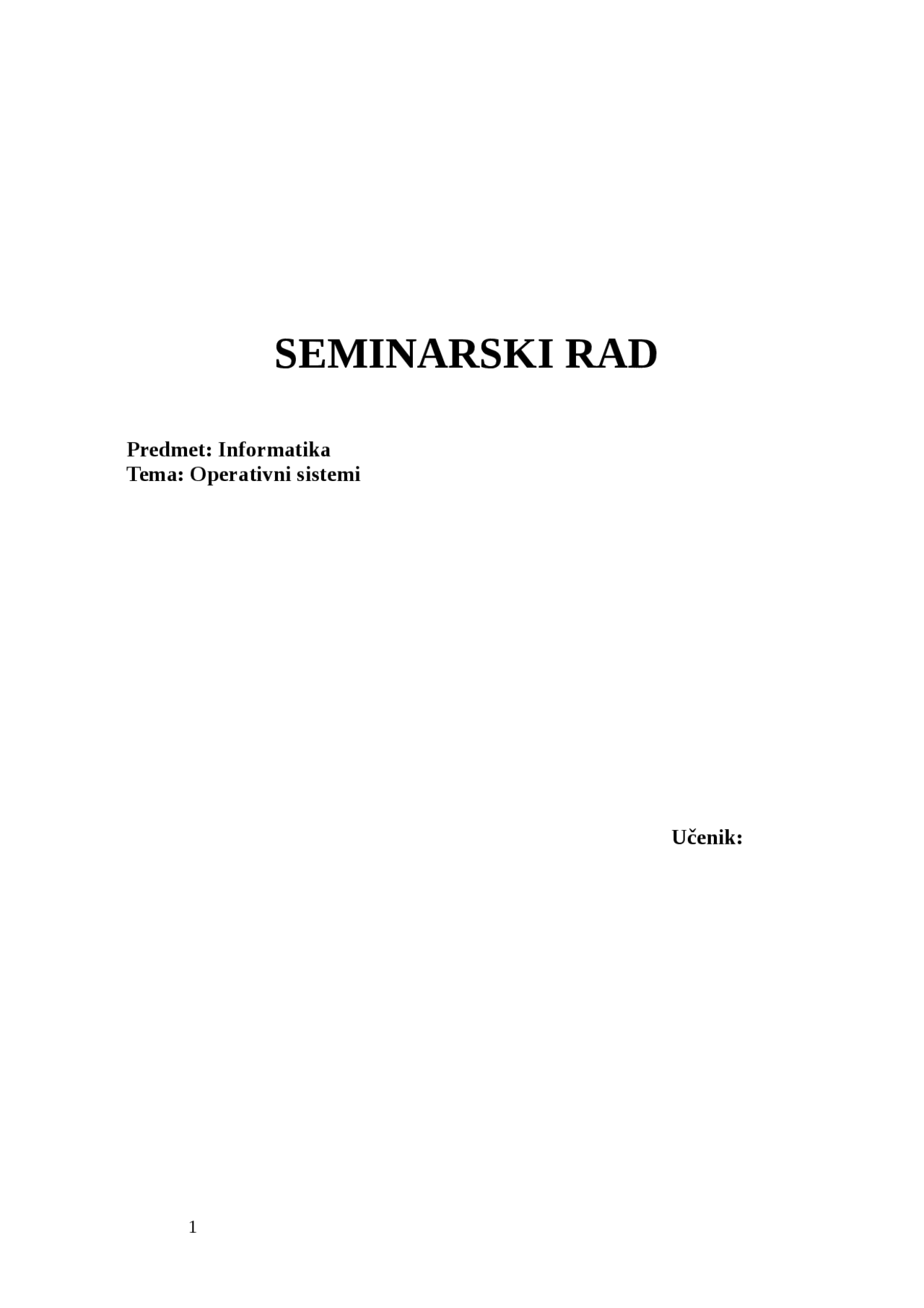 SEMINARSKI RAD

Predmet: Informatika
Tema: Operativni sistemi

Učenik:

1